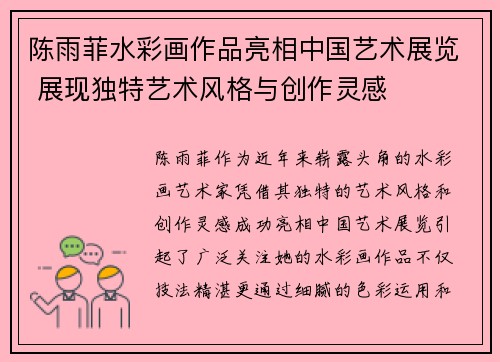 陈雨菲水彩画作品亮相中国艺术展览 展现独特艺术风格与创作灵感

陈雨菲作为近年来崭露头角的水彩画艺术家凭借其独特的艺术风格和创作灵感成功亮相中国艺术展览引起了广泛关注她的水彩画作品不仅技法精湛更通过细腻的色彩运用和